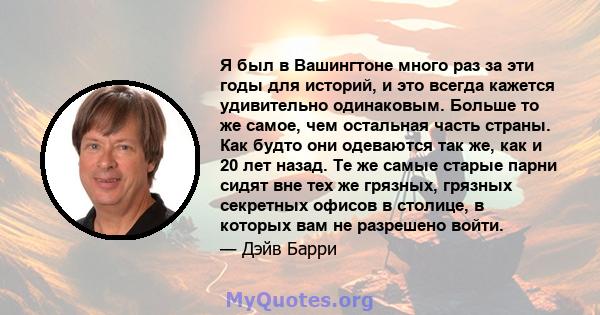 Я был в Вашингтоне много раз за эти годы для историй, и это всегда кажется удивительно одинаковым. Больше то же самое, чем остальная часть страны. Как будто они одеваются так же, как и 20 лет назад. Те же самые старые парни сидят вне тех же грязных, грязных секретных офисов в столице, в которых вам не разрешено войти.

— Дэйв Барри

MyQuotes.org